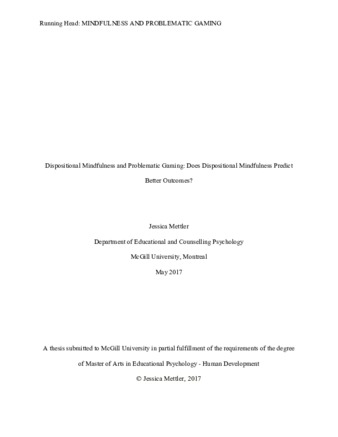 Running Head: MINDFULNESS AND PROBLEMATIC GAMING

Dispositional Mindfulness and Problematic Gaming: Does Dispositional Mindfulness Predict Better Outcomes?

Jessica Mettler
Department of Educational and Counselling Psychology
McGill University, Montreal
May 2017

A thesis submitted to McGill University in partial fulfillment of the requirements of the degree of Master of Arts in Educational Psychology - Human Development
© Jessica Mettler, 2017